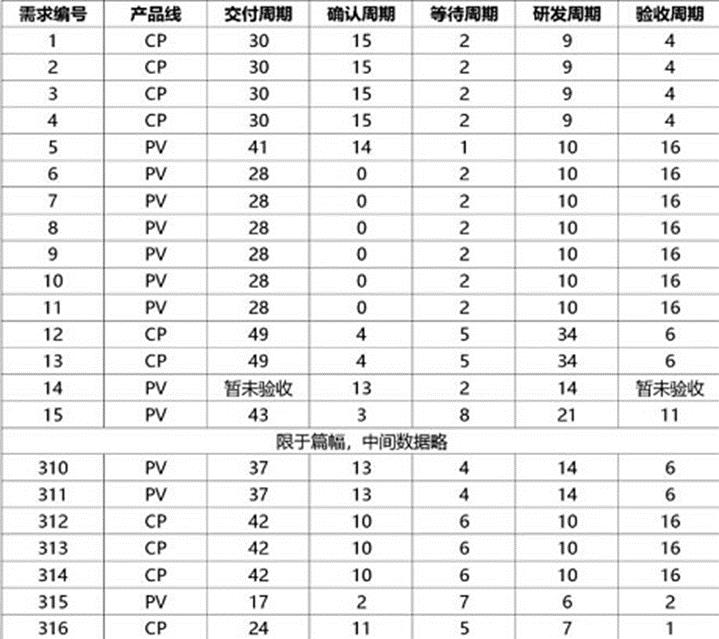 | 需求编号 | 产品线 | 交付周期 | 确认周期 | 等待周期 | 研发周期 | 验收周期 |
|---|---|---|---|---|---|---|
| 1 | CP | 30 | 15 | 2 | 9 | 4 |
| 2 | CP | 30 | 15 | 2 | 9 | 4 |
| 3 | CP | 30 | 15 | 2 | 9 | 4 |
| 4 | CP | 30 | 15 | 2 | 9 | 4 |
| 5 | PV | 41 | 14 | 1 | 10 | 16 |
| 6 | PV | 28 | 0 | 2 | 10 | 16 |
| 7 | PV | 28 | 0 | 2 | 10 | 16 |
| 8 | PV | 28 | 0 | 2 | 10 | 16 |
| 9 | PV | 28 | 0 | 2 | 10 | 16 |
| 10 | PV | 28 | 0 | 2 | 10 | 16 |
| 11 | PV | 28 | 0 | 2 | 10 | 16 |
| 12 | CP | 49 | 4 | 5 | 34 | 6 |
| 13 | CP | 49 | 4 | 5 | 34 | 6 |
| 14 | PV | 暂未验收 | 13 | 2 | 14 | 暂未验收 |
| 15 | PV | 43 | 3 | 8 | 21 | 11 |
| 限于篇幅，中间数据略 | | | | | | |
| 310 | PV | 37 | 13 | 4 | 14 | 6 |
| 311 | PV | 37 | 13 | 4 | 14 | 6 |
| 312 | CP | 42 | 10 | 6 | 10 | 16 |
| 313 | CP | 42 | 10 | 6 | 10 | 16 |
| 314 | CP | 42 | 10 | 6 | 10 | 16 |
| 315 | PV | 17 | 2 | 7 | 6 | 2 |
| 316 | CP | 24 | 11 | 5 | 7 | 1 |